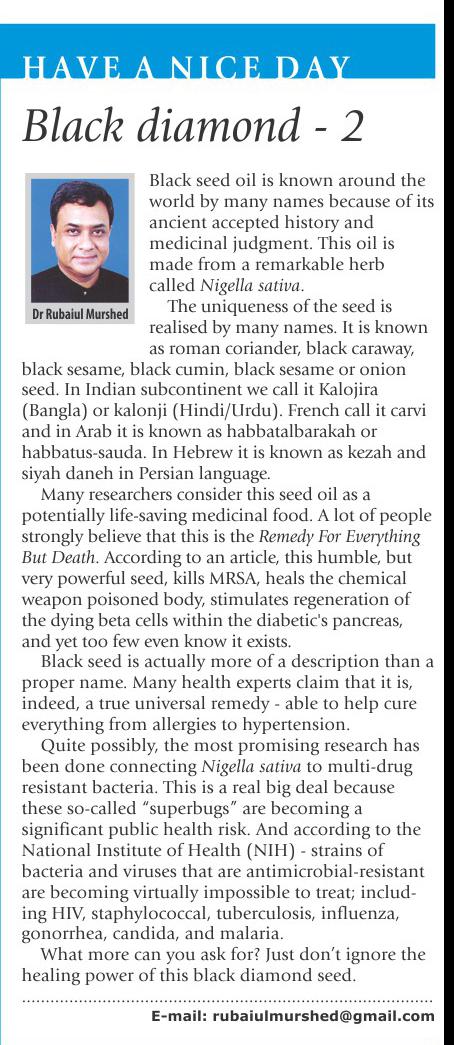 HAVE A NICE DAY

Black diamond - 2

Dr Rubaiul Murshed

Black seed oil is known around the world by many names because of its ancient accepted history and medicinal judgment. This oil is made from a remarkable herb called Nigella sativa.

The uniqueness of the seed is realised by many names. It is known as roman coriander, black caraway, black sesame, black cumin, black sesame or onion seed. In Indian subcontinent we call it Kalojira (Bangla) or kalonji (Hindi/Urdu). French call it carvi and in Arab it is known as habbatalbarakah or habbatus-sauda. In Hebrew it is known as kezah and siyah daneh in Persian language.

Many researchers consider this seed oil as a potentially life-saving medicinal food. A lot of people strongly believe that this is the Remedy For Everything But Death. According to an article, this humble, but very powerful seed, kills MRSA, heals the chemical weapon poisoned body, stimulates regeneration of the dying beta cells within the diabetic's pancreas, and yet too few even know it exists.

Black seed is actually more of a description than a proper name. Many health experts claim that it is, indeed, a true universal remedy - able to help cure everything from allergies to hypertension.

Quite possibly, the most promising research has been done connecting Nigella sativa to multi-drug resistant bacteria. This is a real big deal because these so-called "superbugs" are becoming a significant public health risk. And according to the National Institute of Health (NIH) - strains of bacteria and viruses that are antimicrobial-resistant are becoming virtually impossible to treat; including HIV, staphylococcal, tuberculosis, influenza, gonorrhea, candida, and malaria.

What more can you ask for? Just don't ignore the healing power of this black diamond seed.

E-mail: rubaiulmurshed@gmail.com